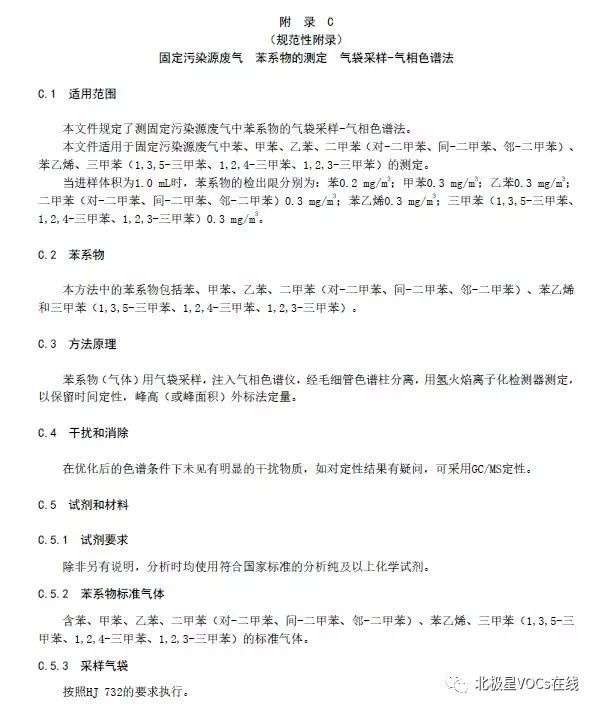 附 录 C
（规范性附录）
固定污染源废气 苯系物的测定 气袋采样-气相色谱法

C.1 适用范围

本文件规定了测固定污染源废气中苯系物的气袋采样-气相色谱法。
本文件适用于固定污染源废气中苯、甲苯、乙苯、二甲苯（对-二甲苯、间-二甲苯、邻-二甲苯）、苯乙烯、三甲苯（1,3,5-三甲苯、1,2,4-三甲苯、1,2,3-三甲苯）的测定。
当进样体积为1.0 mL时，苯系物的检出限分别为：苯0.2 $mg/m^3$；甲苯0.3 $mg/m^3$；乙苯0.3 $mg/m^3$；二甲苯（对-二甲苯、间-二甲苯、邻-二甲苯）0.3 $mg/m^3$；苯乙烯0.3 $mg/m^3$；三甲苯（1,3,5-三甲苯、1,2,4-三甲苯、1,2,3-三甲苯）0.3 $mg/m^3$。

C.2 苯系物

本方法中的苯系物包括苯、甲苯、乙苯、二甲苯（对-二甲苯、间-二甲苯、邻-二甲苯）、苯乙烯和三甲苯（1,3,5-三甲苯、1,2,4-三甲苯、1,2,3-三甲苯）。

C.3 方法原理

苯系物（气体）用气袋采样，注入气相色谱仪，经毛细管色谱柱分离，用氢火焰离子化检测器测定，以保留时间定性，峰高（或峰面积）外标法定量。

C.4 干扰和消除

在优化后的色谱条件下未见有明显的干扰物质，如对定性结果有疑问，可采用GC/MS定性。

C.5 试剂和材料

C.5.1 试剂要求

除非另有说明，分析时均使用符合国家标准的分析纯及以上化学试剂。

C.5.2 苯系物标准气体

含苯、甲苯、乙苯、二甲苯（对-二甲苯、间-二甲苯、邻-二甲苯）、苯乙烯、三甲苯（1,3,5-三甲苯、1,2,4-三甲苯、1,2,3-三甲苯）的标准气体。

C.5.3 采样气袋

按照HJ 732的要求执行。

北极星VOCs在线